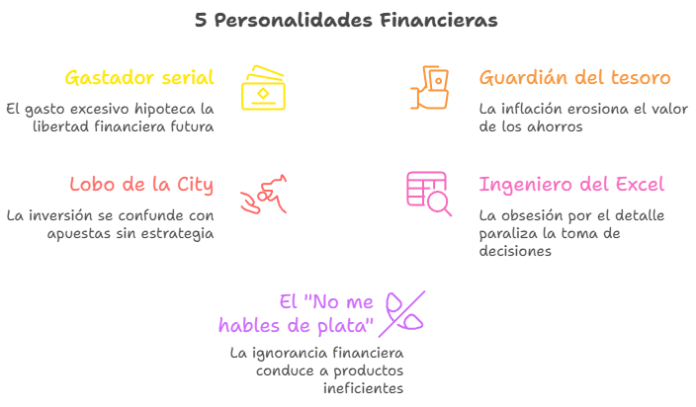 5 Personalidades Financieras

Gastador serial

El gasto excesivo hipoteca la libertad financiera futura

Guardián del tesoro

La inflación erosiona el valor de los ahorros

Lobo de la City

La inversión se confunde con apuestas sin estrategia

Ingeniero del Excel

La obsesión por el detalle paraliza la toma de decisiones

El "No me hables de plata"

La ignorancia financiera conduce a productos ineficientes